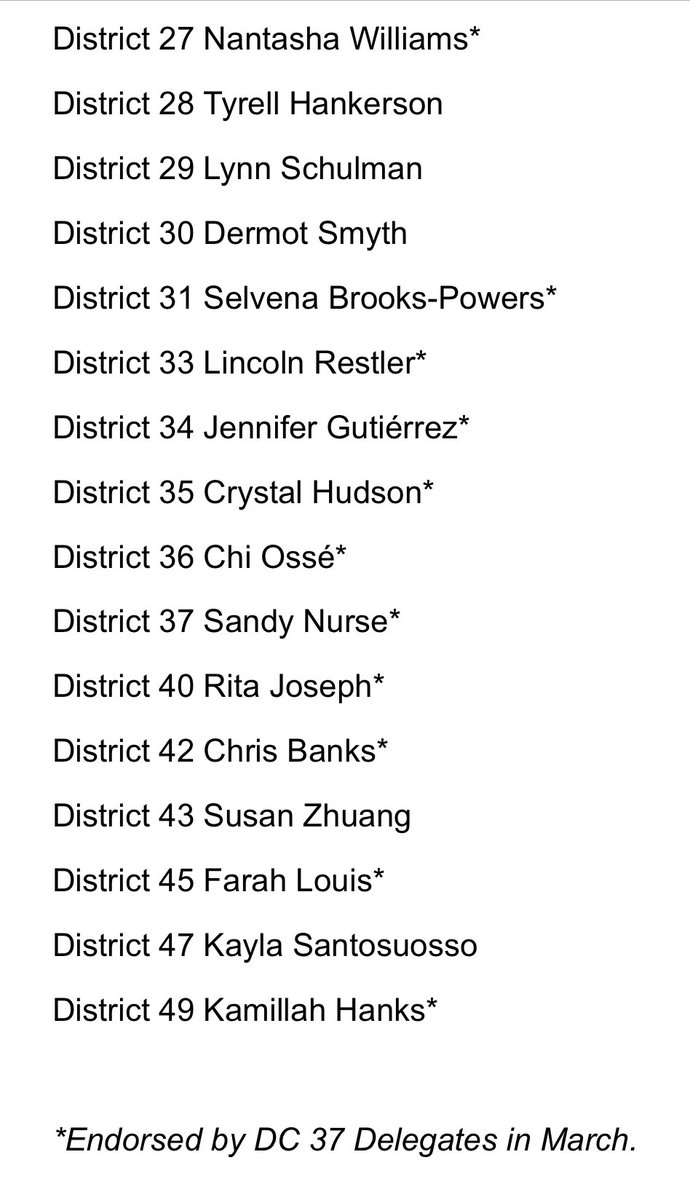 District 27 Nantasha Williams*

District 28 Tyrell Hankerson

District 29 Lynn Schulman

District 30 Dermot Smyth

District 31 Selvena Brooks-Powers*

District 33 Lincoln Restler*

District 34 Jennifer Gutiérrez*

District 35 Crystal Hudson*

District 36 Chi Ossé*

District 37 Sandy Nurse*

District 40 Rita Joseph*

District 42 Chris Banks*

District 43 Susan Zhuang

District 45 Farah Louis*

District 47 Kayla Santosuosso

District 49 Kamillah Hanks*

*Endorsed by DC 37 Delegates in March.